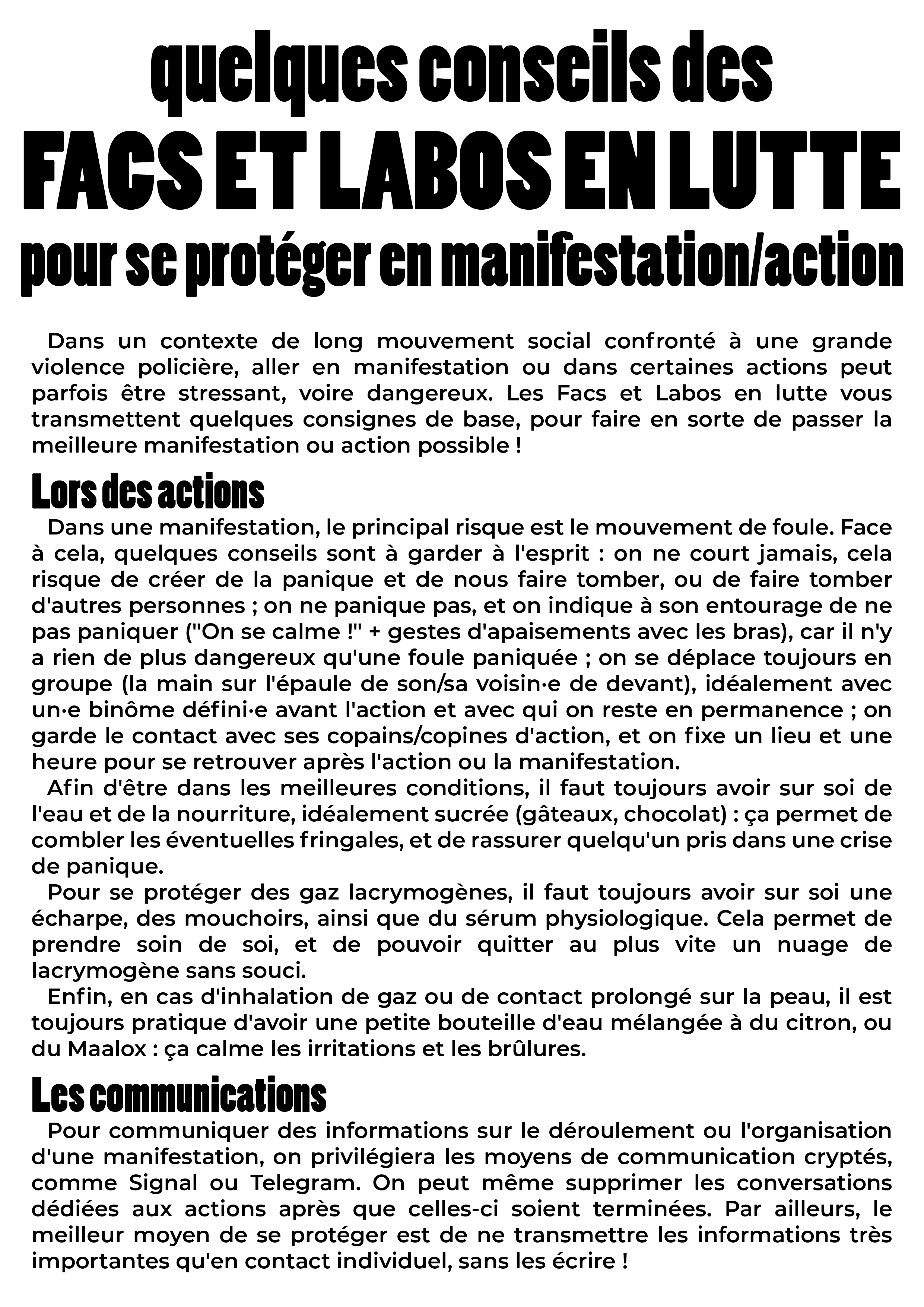 quelques conseils des
FACS ET LABOS EN LUTTE
pour se protéger en manifestation/action

Dans un contexte de long mouvement social confronté à une grande violence policière, aller en manifestation ou dans certaines actions peut parfois être stressant, voire dangereux. Les Facs et Labos en lutte vous transmettent quelques consignes de base, pour faire en sorte de passer la meilleure manifestation ou action possible !

Lors des actions

Dans une manifestation, le principal risque est le mouvement de foule. Face à cela, quelques conseils sont à garder à l'esprit : on ne court jamais, cela risque de créer de la panique et de nous faire tomber, ou de faire tomber d'autres personnes ; on ne panique pas, et on indique à son entourage de ne pas paniquer ("On se calme !" + gestes d'apaisements avec les bras), car il n'y a rien de plus dangereux qu'une foule paniquée ; on se déplace toujours en groupe (la main sur l'épaule de son/sa voisin·e de devant), idéalement avec un·e binôme défini·e avant l'action et avec qui on reste en permanence ; on garde le contact avec ses copains/copines d'action, et on fixe un lieu et une heure pour se retrouver après l'action ou la manifestation.

Afin d'être dans les meilleures conditions, il faut toujours avoir sur soi de l'eau et de la nourriture, idéalement sucrée (gâteaux, chocolat) : ça permet de combler les éventuelles fringales, et de rassurer quelqu'un pris dans une crise de panique.

Pour se protéger des gaz lacrymogènes, il faut toujours avoir sur soi une écharpe, des mouchoirs, ainsi que du sérum physiologique. Cela permet de prendre soin de soi, et de pouvoir quitter au plus vite un nuage de lacrymogène sans souci.

Enfin, en cas d'inhalation de gaz ou de contact prolongé sur la peau, il est toujours pratique d'avoir une petite bouteille d'eau mélangée à du citron, ou du Maalox : ça calme les irritations et les brûlures.

Les communications

Pour communiquer des informations sur le déroulement ou l'organisation d'une manifestation, on privilégiera les moyens de communication cryptés, comme Signal ou Telegram. On peut même supprimer les conversations dédiées aux actions après que celles-ci soient terminées. Par ailleurs, le meilleur moyen de se protéger est de ne transmettre les informations très importantes qu'en contact individuel, sans les écrire !